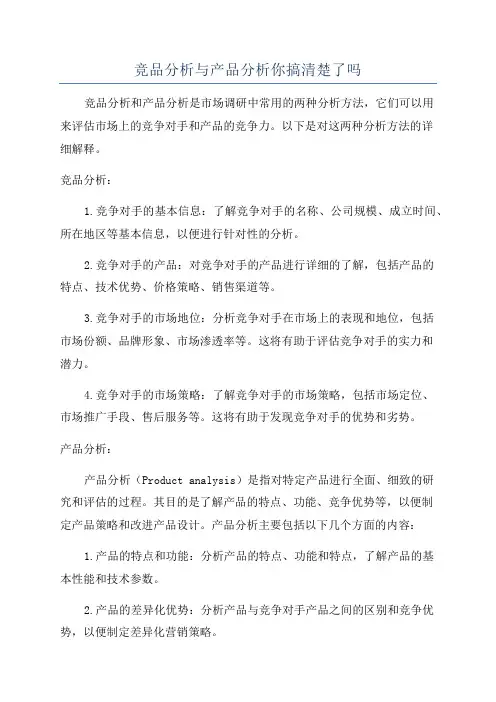 竞品分析与产品分析你搞清楚了吗

竞品分析和产品分析是市场调研中常用的两种分析方法，它们可以用来评估市场上的竞争对手和产品的竞争力。以下是对这两种分析方法的详细解释。

竞品分析：

1.竞争对手的基本信息：了解竞争对手的名称、公司规模、成立时间、所在地区等基本信息，以便进行针对性的分析。

2.竞争对手的产品：对竞争对手的产品进行详细的了解，包括产品的特点、技术优势、价格策略、销售渠道等。

3.竞争对手的市场地位：分析竞争对手在市场上的表现和地位，包括市场份额、品牌形象、市场渗透率等。这将有助于评估竞争对手的实力和潜力。

4.竞争对手的市场策略：了解竞争对手的市场策略，包括市场定位、市场推广手段、售后服务等。这将有助于发现竞争对手的优势和劣势。

产品分析：

产品分析（Product analysis）是指对特定产品进行全面、细致的研究和评估的过程。其目的是了解产品的特点、功能、竞争优势等，以便制定产品策略和改进产品设计。产品分析主要包括以下几个方面的内容：

1.产品的特点和功能：分析产品的特点、功能和特点，了解产品的基本性能和技术参数。

2.产品的差异化优势：分析产品与竞争对手产品之间的区别和竞争优势，以便制定差异化营销策略。